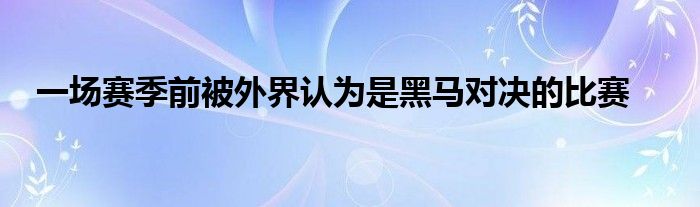 一场赛季前被外界认为是黑马对决的比赛